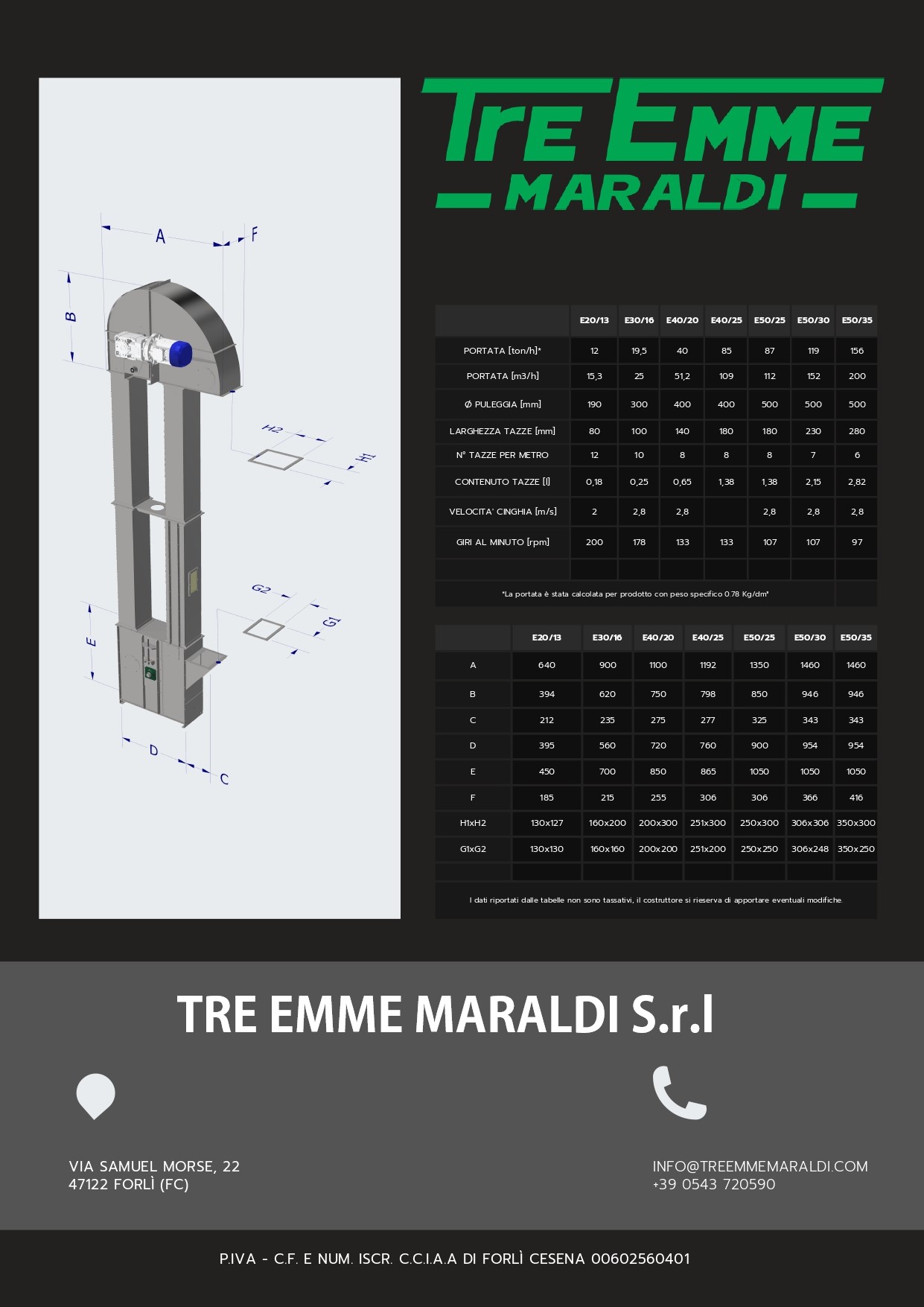 A F B H2 H1 G2 G1 E D C

TRE EMME
MARALDI

| | E20/13 | E30/16 | E40/20 | E40/25 | E50/25 | E50/30 | E50/35 |
|---|---|---|---|---|---|---|---|
| PORTATA [ton/h]* | 12 | 19,5 | 40 | 85 | 87 | 119 | 156 |
| PORTATA [m3/h] | 15,3 | 25 | 51,2 | 109 | 112 | 152 | 200 |
| Ø PULEGGIA [mm] | 190 | 300 | 400 | 400 | 500 | 500 | 500 |
| LARGHEZZA TAZZE [mm] | 80 | 100 | 140 | 180 | 180 | 230 | 280 |
| N° TAZZE PER METRO | 12 | 10 | 8 | 8 | 8 | 7 | 6 |
| CONTENUTO TAZZE [l] | 0,18 | 0,25 | 0,65 | 1,38 | 1,38 | 2,15 | 2,82 |
| VELOCITA' CINGHIA [m/s] | 2 | 2,8 | 2,8 | | 2,8 | 2,8 | 2,8 |
| GIRI AL MINUTO [rpm] | 200 | 178 | 133 | 133 | 107 | 107 | 97 |

*La portata è stata calcolata per prodotto con peso specifico 0.78 Kg/dm³

| | E20/13 | E30/16 | E40/20 | E40/25 | E50/25 | E50/30 | E50/35 |
|---|---|---|---|---|---|---|---|
| A | 640 | 900 | 1100 | 1192 | 1350 | 1460 | 1460 |
| B | 394 | 620 | 750 | 798 | 850 | 946 | 946 |
| C | 212 | 235 | 275 | 277 | 325 | 343 | 343 |
| D | 395 | 560 | 720 | 760 | 900 | 954 | 954 |
| E | 450 | 700 | 850 | 865 | 1050 | 1050 | 1050 |
| F | 185 | 215 | 255 | 306 | 306 | 366 | 416 |
| H1xH2 | 130x127 | 160x200 | 200x300 | 251x300 | 250x300 | 306x306 | 350x300 |
| G1xG2 | 130x130 | 160x160 | 200x200 | 251x200 | 250x250 | 306x248 | 350x250 |

I dati riportati dalle tabelle non sono tassativi, il costruttore si riserva di apportare eventuali modifiche.

TRE EMME MARALDI S.r.l

VIA SAMUEL MORSE, 22
47122 FORLÌ (FC)

INFO@TREEMMEMARALDI.COM
+39 0543 720590

P.IVA - C.F. E NUM. ISCR. C.C.I.A.A DI FORLÌ CESENA 00602560401